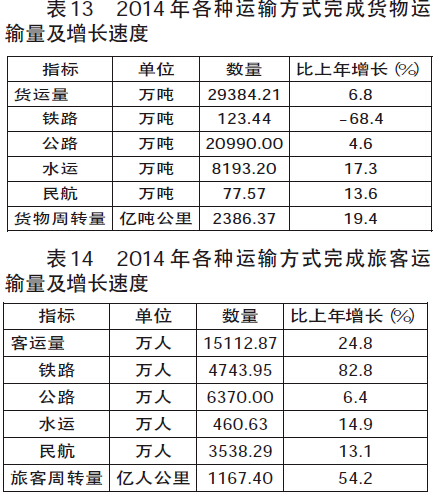 表13 2014年各种运输方式完成货物运输量及增长速度

| 指标 | 单位 | 数量 | 比上年增长(%) |
|---|---|---|---|
| 货运量 | 万吨 | 29384.21 | 6.8 |
| 铁路 | 万吨 | 123.44 | -68.4 |
| 公路 | 万吨 | 20990.00 | 4.6 |
| 水运 | 万吨 | 8193.20 | 17.3 |
| 民航 | 万吨 | 77.57 | 13.6 |
| 货物周转量 | 亿吨公里 | 2386.37 | 19.4 |

表14 2014年各种运输方式完成旅客运输量及增长速度

| 指标 | 单位 | 数量 | 比上年增长(%) |
|---|---|---|---|
| 客运量 | 万人 | 15112.87 | 24.8 |
| 铁路 | 万人 | 4743.95 | 82.8 |
| 公路 | 万人 | 6370.00 | 6.4 |
| 水运 | 万人 | 460.63 | 14.9 |
| 民航 | 万人 | 3538.29 | 13.1 |
| 旅客周转量 | 亿人公里 | 1167.40 | 54.2 |